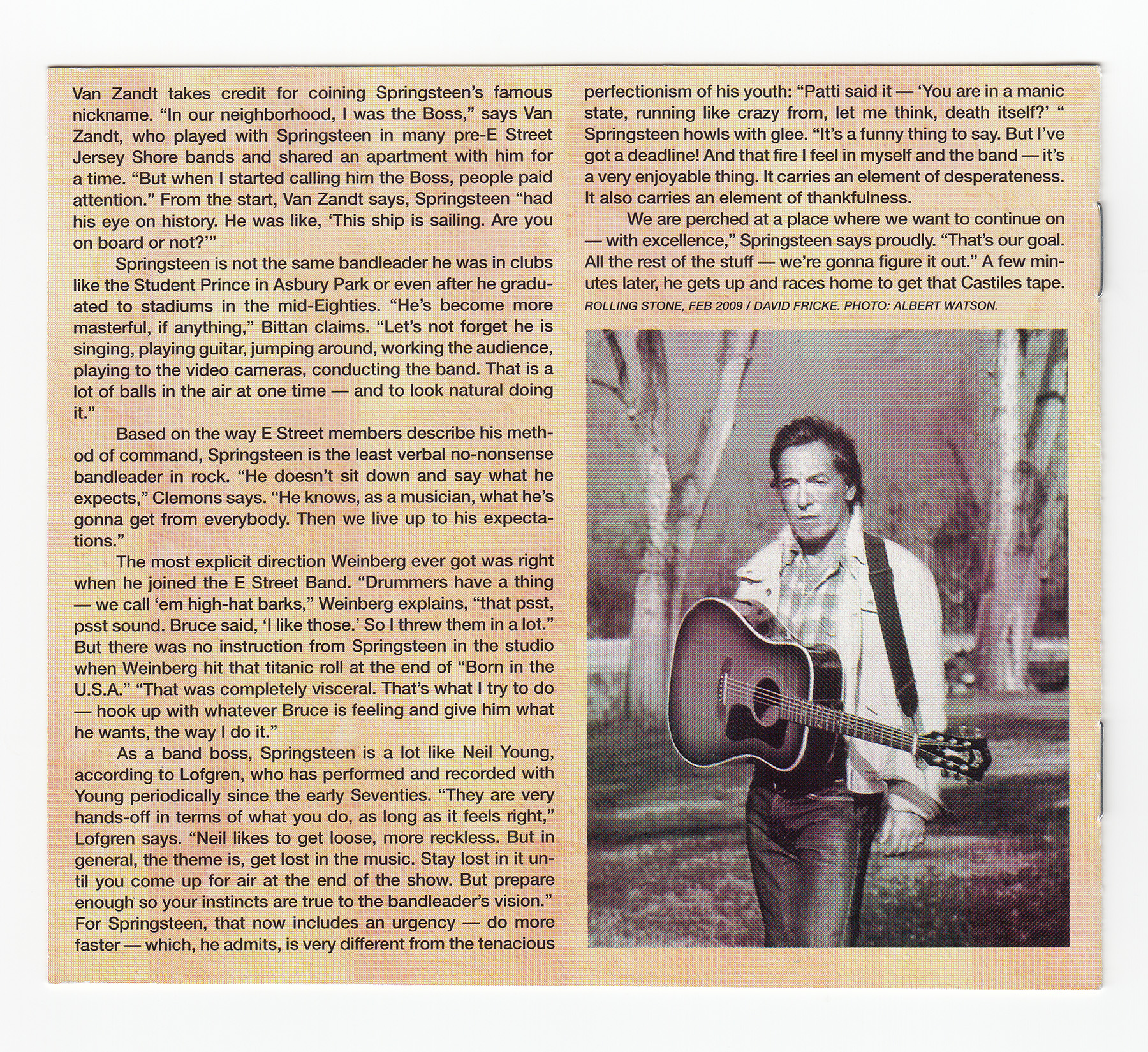 Van Zandt takes credit for coining Springsteen's famous nickname. "In our neighborhood, I was the Boss," says Van Zandt, who played with Springsteen in many pre-E Street Jersey Shore bands and shared an apartment with him for a time. "But when I started calling him the Boss, people paid attention." From the start, Van Zandt says, Springsteen "had his eye on history. He was like, 'This ship is sailing. Are you on board or not?'"

Springsteen is not the same bandleader he was in clubs like the Student Prince in Asbury Park or even after he graduated to stadiums in the mid-Eighties. "He's become more masterful, if anything," Bittan claims. "Let's not forget he is singing, playing guitar, jumping around, working the audience, playing to the video cameras, conducting the band. That is a lot of balls in the air at one time — and to look natural doing it."

Based on the way E Street members describe his method of command, Springsteen is the least verbal no-nonsense bandleader in rock. "He doesn't sit down and say what he expects," Clemons says. "He knows, as a musician, what he's gonna get from everybody. Then we live up to his expectations."

The most explicit direction Weinberg ever got was right when he joined the E Street Band. "Drummers have a thing — we call 'em high-hat barks," Weinberg explains, "that psst, psst sound. Bruce said, 'I like those.' So I threw them in a lot." But there was no instruction from Springsteen in the studio when Weinberg hit that titanic roll at the end of "Born in the U.S.A." "That was completely visceral. That's what I try to do — hook up with whatever Bruce is feeling and give him what he wants, the way I do it."

As a band boss, Springsteen is a lot like Neil Young, according to Lofgren, who has performed and recorded with Young periodically since the early Seventies. "They are very hands-off in terms of what you do, as long as it feels right," Lofgren says. "Neil likes to get loose, more reckless. But in general, the theme is, get lost in the music. Stay lost in it until you come up for air at the end of the show. But prepare enough so your instincts are true to the bandleader's vision." For Springsteen, that now includes an urgency — do more faster — which, he admits, is very different from the tenacious perfectionism of his youth: "Patti said it — 'You are in a manic state, running like crazy from, let me think, death itself?' " Springsteen howls with glee. "It's a funny thing to say. But I've got a deadline! And that fire I feel in myself and the band — it's a very enjoyable thing. It carries an element of desperateness. It also carries an element of thankfulness.

We are perched at a place where we want to continue on — with excellence," Springsteen says proudly. "That's our goal. All the rest of the stuff — we're gonna figure it out." A few minutes later, he gets up and races home to get that Castiles tape.

ROLLING STONE, FEB 2009 / DAVID FRICKE. PHOTO: ALBERT WATSON.